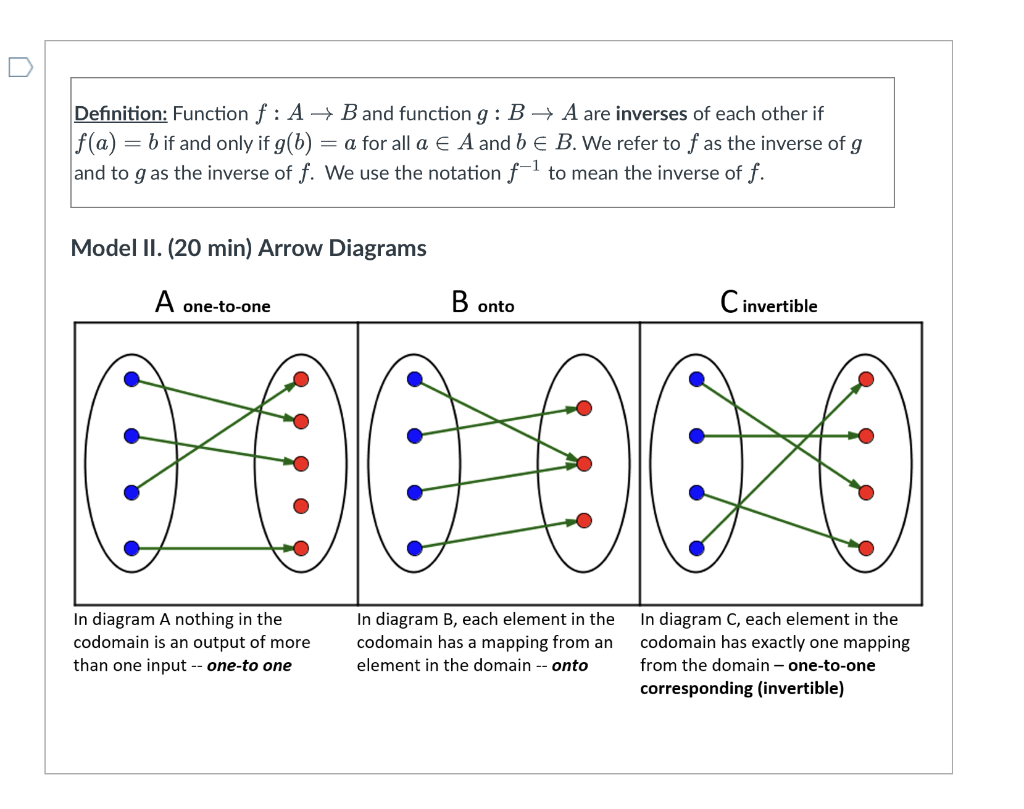 Definition: Function $f : A \to B$ and function $g : B \to A$ are inverses of each other if $f(a) = b$ if and only if $g(b) = a$ for all $a \in A$ and $b \in B$. We refer to $f$ as the inverse of $g$ and to $g$ as the inverse of $f$. We use the notation $f^{-1}$ to mean the inverse of $f$.

Model II. (20 min) Arrow Diagrams

A one-to-one

B onto

C invertible

In diagram A nothing in the codomain is an output of more than one input -- one-to one

In diagram B, each element in the codomain has a mapping from an element in the domain -- onto

In diagram C, each element in the codomain has exactly one mapping from the domain – one-to-one corresponding (invertible)